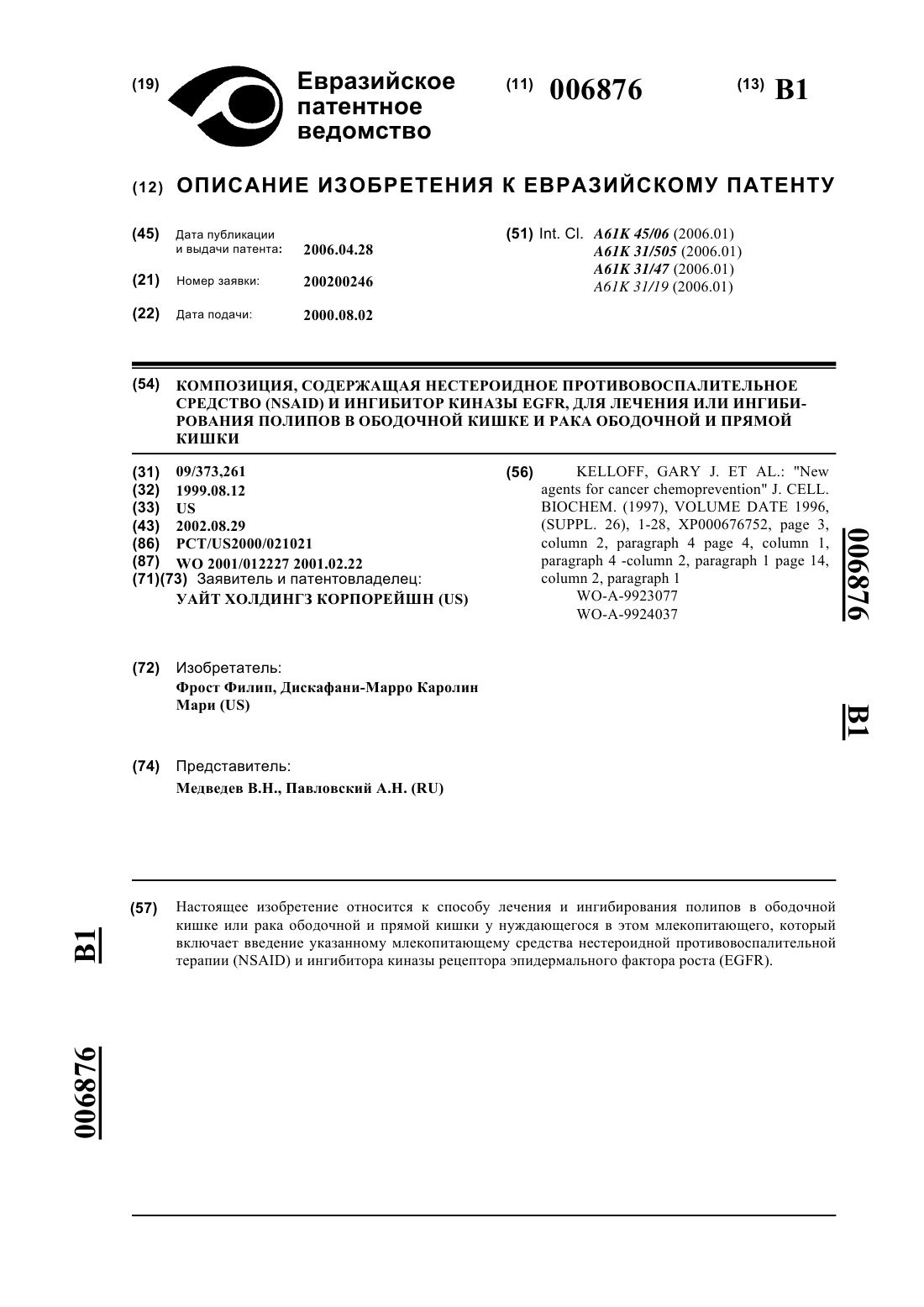 (19) Евразийское патентное ведомство

(11) 006876

(13) B1

(12) ОПИСАНИЕ ИЗОБРЕТЕНИЯ К ЕВРАЗИЙСКОМУ ПАТЕНТУ

(45) Дата публикации и выдачи патента: 2006.04.28

(21) Номер заявки: 200200246

(22) Дата подачи: 2000.08.02

(51) Int. Cl. A61K 45/06 (2006.01) A61K 31/505 (2006.01) A61K 31/47 (2006.01) A61K 31/19 (2006.01)

(54) КОМПОЗИЦИЯ, СОДЕРЖАЩАЯ НЕСТЕРОИДНОЕ ПРОТИВОВОСПАЛИТЕЛЬНОЕ СРЕДСТВО (NSAID) И ИНГИБИТОР КИНАЗЫ EGFR, ДЛЯ ЛЕЧЕНИЯ ИЛИ ИНГИБИРОВАНИЯ ПОЛИПОВ В ОБОДОЧНОЙ КИШКЕ И РАКА ОБОДОЧНОЙ И ПРЯМОЙ КИШКИ

(31) 09/373,261
(32) 1999.08.12
(33) US
(43) 2002.08.29
(86) PCT/US2000/021021
(87) WO 2001/012227 2001.02.22
(71)(73) Заявитель и патентовладелец:
УАЙТ ХОЛДИНГЗ КОРПОРЕЙШН (US)

(72) Изобретатель:
Фрост Филип, Дискафани-Марро Каролин Мари (US)

(74) Представитель:
Медведев В.Н., Павловский А.Н. (RU)

(56) KELLOFF, GARY J. ET AL.: "New agents for cancer chemoprevention" J. CELL. BIOCHEM. (1997), VOLUME DATE 1996, (SUPPL. 26), 1-28, XP000676752, page 3, column 2, paragraph 4 page 4, column 1, paragraph 4 -column 2, paragraph 1 page 14, column 2, paragraph 1
WO-A-9923077
WO-A-9924037

006876 B1

(57) Настоящее изобретение относится к способу лечения и ингибирования полипов в ободочной кишке или рака ободочной и прямой кишки у нуждающегося в этом млекопитающего, который включает введение указанному млекопитающему средства нестероидной противовоспалительной терапии (NSAID) и ингибитора киназы рецептора эпидермального фактора роста (EGFR).

B1 006876